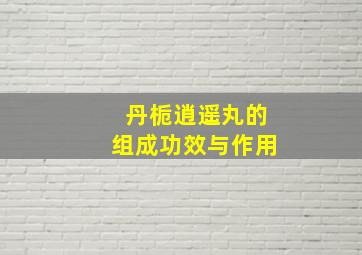 丹栀逍遥丸的
组成功效与作用